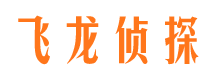 飞龙侦探